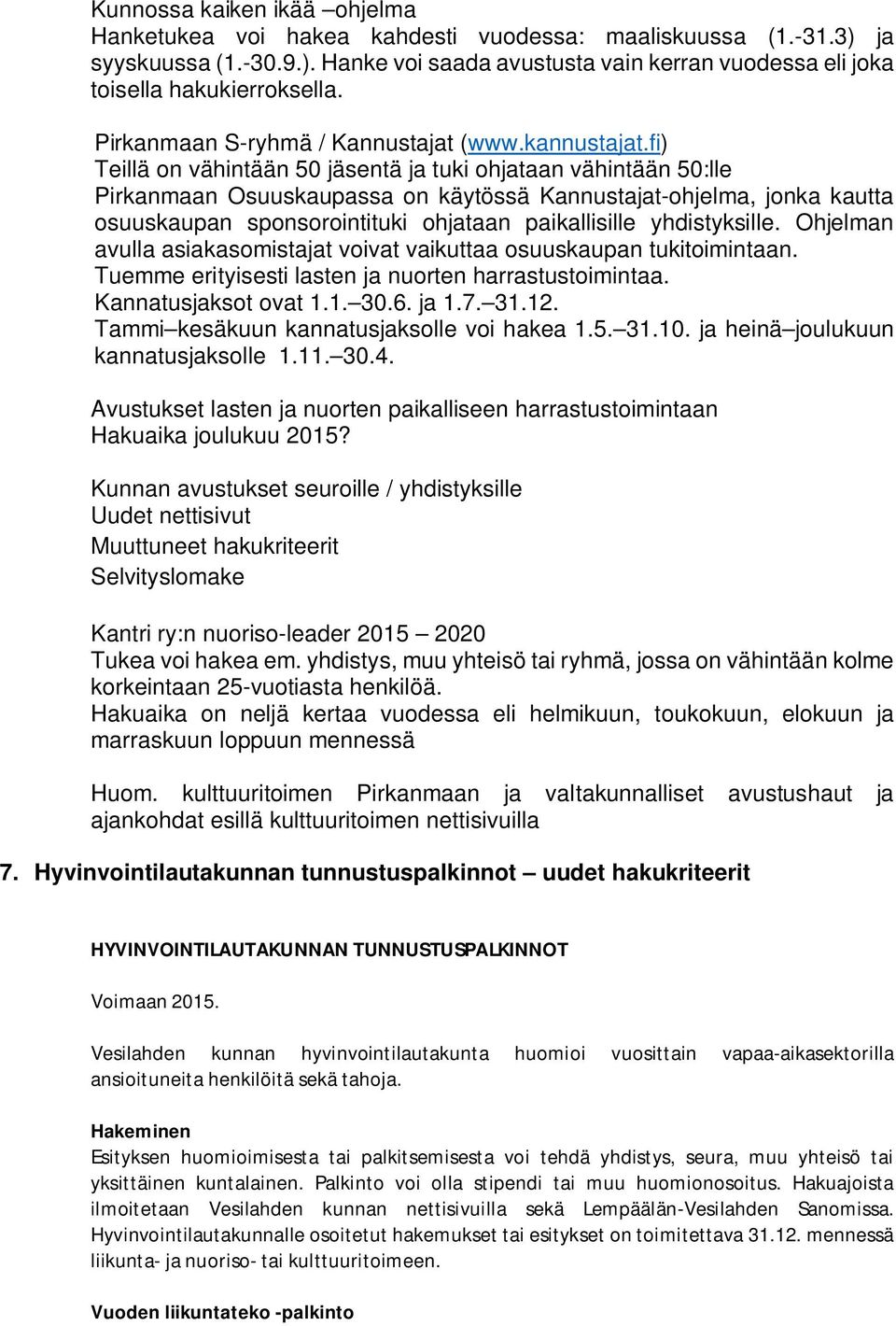 Kunnossa kaiken ikää –ohjelma
Hanketukea voi hakea kahdesti vuodessa: maaliskuussa (1.-31.3) ja syyskuussa (1.-30.9.). Hanke voi saada avustusta vain kerran vuodessa eli joka toisella hakukierroksella.

Pirkanmaan S-ryhmä / Kannustajat (www.kannustajat.fi)
Teillä on vähintään 50 jäsentä ja tuki ohjataan vähintään 50:lle
Pirkanmaan Osuuskaupassa on käytössä Kannustajat-ohjelma, jonka kautta osuuskaupan sponsorointituki ohjataan paikallisille yhdistyksille. Ohjelman avulla asiakasomistajat voivat vaikuttaa osuuskaupan tukitoimintaan. Tuemme erityisesti lasten ja nuorten harrastustoimintaa.
Kannatusjaksot ovat 1.1.–30.6. ja 1.7.–31.12.
Tammi–kesäkuun kannatusjaksolle voi hakea 1.5.–31.10. ja heinä–joulukuun kannatusjaksolle 1.11.–30.4.

Avustukset lasten ja nuorten paikalliseen harrastustoimintaan
Hakuaika joulukuu 2015?

Kunnan avustukset seuroille / yhdistyksille
Uudet nettisivut
Muuttuneet hakukriteerit
Selvityslomake

Kantri ry:n nuoriso-leader 2015 – 2020
Tukea voi hakea em. yhdistys, muu yhteisö tai ryhmä, jossa on vähintään kolme korkeintaan 25-vuotiasta henkilöä.
Hakuaika on neljä kertaa vuodessa eli helmikuun, toukokuun, elokuun ja marraskuun loppuun mennessä

Huom. kulttuuritoimen Pirkanmaan ja valtakunnalliset avustushaut ja ajankohdat esillä kulttuuritoimen nettisivuilla

7. Hyvinvointilautakunnan tunnustuspalkinnot – uudet hakukriteerit

HYVINVOINTILAUTAKUNNAN TUNNUSTUSPALKINNOT

Voimaan 2015.

Vesilahden kunnan hyvinvointilautakunta huomioi vuosittain vapaa-aikasektorilla ansioituneita henkilöitä sekä tahoja.

Hakeminen
Esityksen huomioimisesta tai palkitsemisesta voi tehdä yhdistys, seura, muu yhteisö tai yksittäinen kuntalainen. Palkinto voi olla stipendi tai muu huomionosoitus. Hakuajoista ilmoitetaan Vesilahden kunnan nettisivuilla sekä Lempäälän-Vesilahden Sanomissa. Hyvinvointilautakunnalle osoitetut hakemukset tai esitykset on toimitettava 31.12. mennessä liikunta- ja nuoriso- tai kulttuuritoimeen.

Vuoden liikuntateko -palkinto